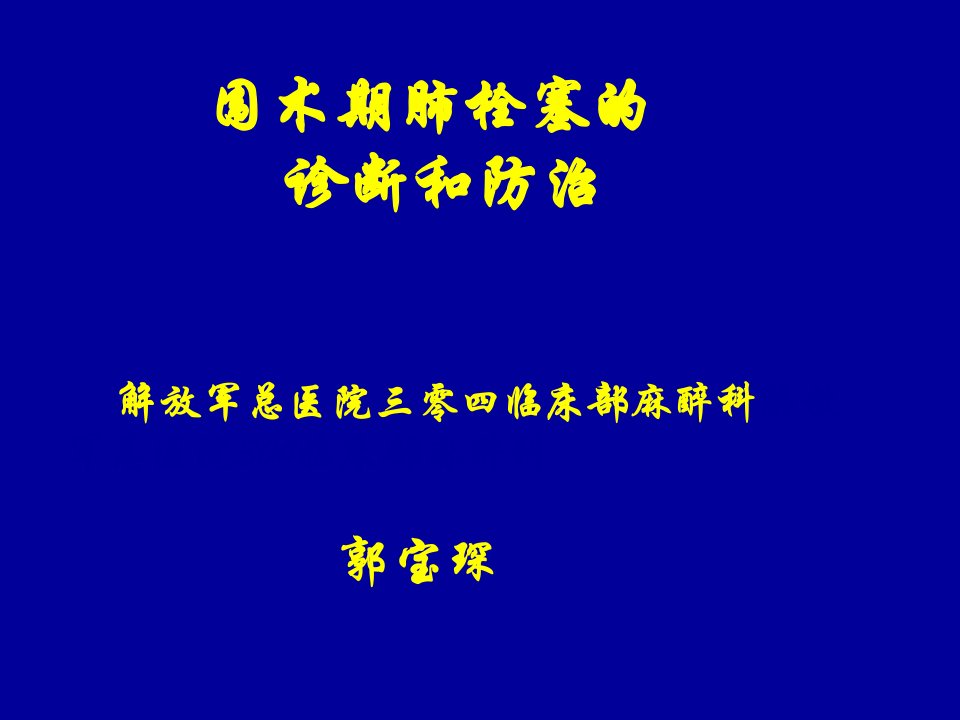 围术期肺栓塞的
诊断和防治

解放军总医院三零四临床部麻醉科

郭宝琛